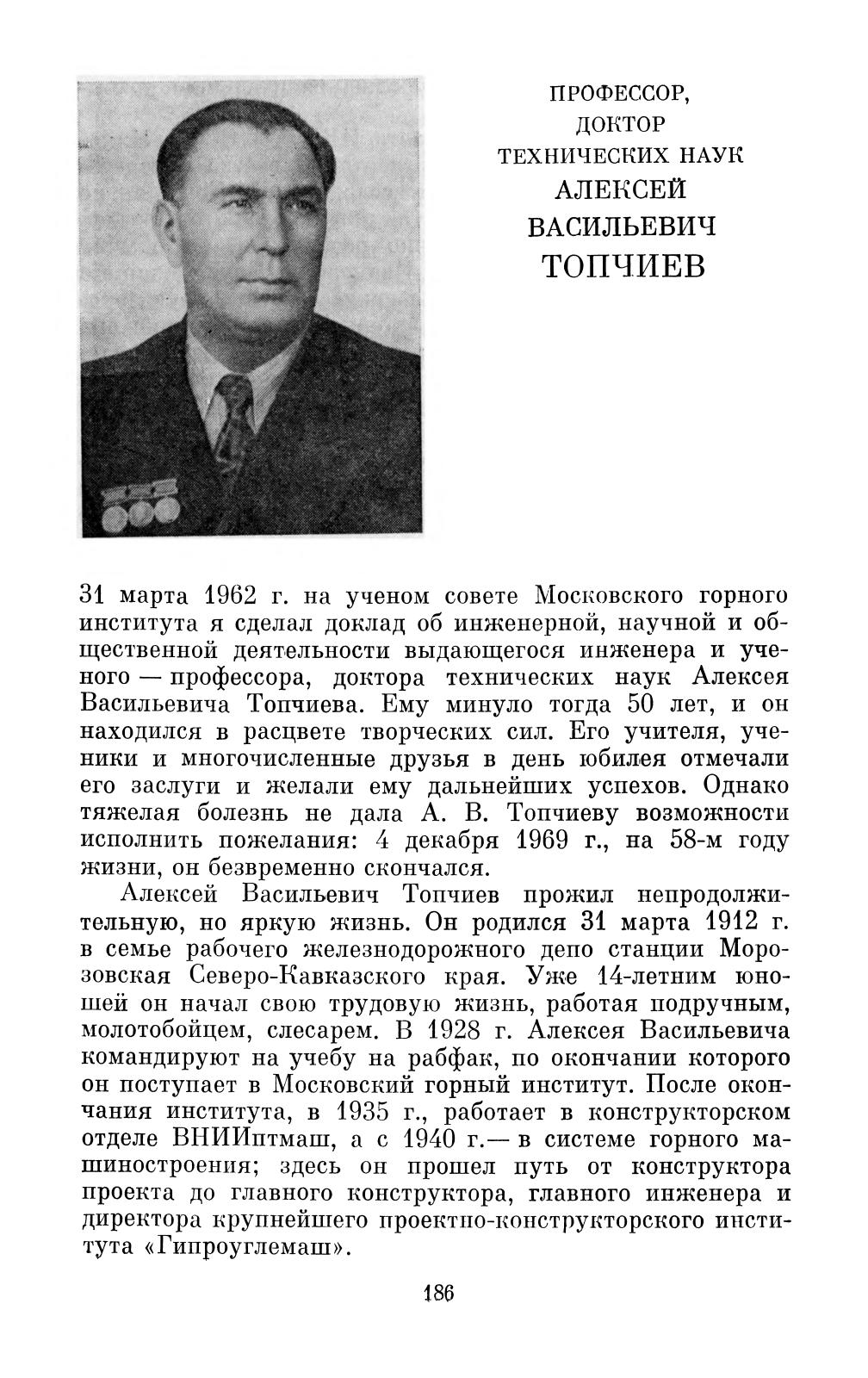 ПРОФЕССОР,
ДОКТОР
ТЕХНИЧЕСКИХ НАУК
АЛЕКСЕЙ
ВАСИЛЬЕВИЧ
ТОПЧИЕВ

31 марта 1962 г. на ученом совете Московского горного института я сделал доклад об инженерной, научной и общественной деятельности выдающегося инженера и ученого — профессора, доктора технических наук Алексея Васильевича Топчиева. Ему минуло тогда 50 лет, и он находился в расцвете творческих сил. Его учителя, ученики и многочисленные друзья в день юбилея отмечали его заслуги и желали ему дальнейших успехов. Однако тяжелая болезнь не дала А. В. Топчиеву возможности исполнить пожелания: 4 декабря 1969 г., на 58-м году жизни, он безвременно скончался.

Алексей Васильевич Топчиев прожил непродолжительную, но яркую жизнь. Он родился 31 марта 1912 г. в семье рабочего железнодорожного депо станции Морозовская Северо-Кавказского края. Уже 14-летним юношей он начал свою трудовую жизнь, работая подручным, молотобойцем, слесарем. В 1928 г. Алексея Васильевича командируют на учебу на рабфак, по окончании которого он поступает в Московский горный институт. После окончания института, в 1935 г., работает в конструкторском отделе ВНИИптмаш, а с 1940 г.— в системе горного машиностроения; здесь он прошел путь от конструктора проекта до главного конструктора, главного инженера и директора крупнейшего проектно-конструкторского института «Гипроуглемаш».

186